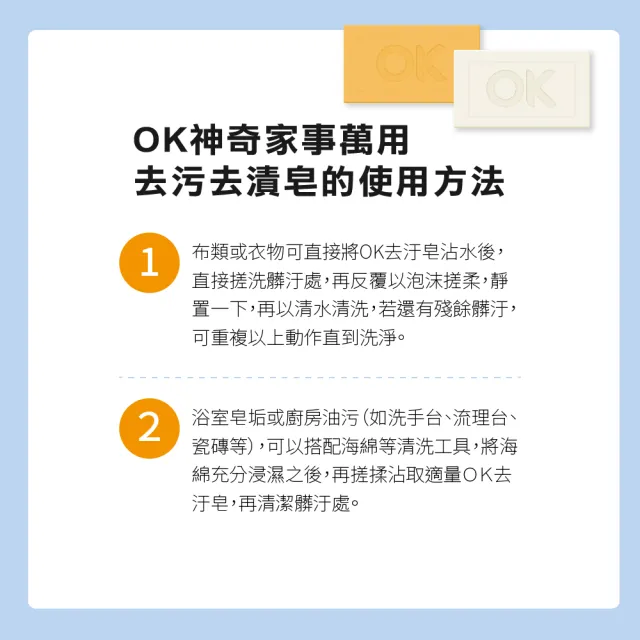 OK

OK

OK神奇家事萬用
去污去漬皂的使用方法

1

布類或衣物可直接將OK去汙皂沾水後，直接搓洗髒汙處，再反覆以泡沫搓柔，靜置一下，再以清水清洗，若還有殘餘髒汙，可重複以上動作直到洗淨。

2

浴室皂垢或廚房油污（如洗手台、流理台、瓷磚等），可以搭配海綿等清洗工具，將海綿充分浸濕之後，再搓揉沾取適量OK去汙皂，再清潔髒汙處。